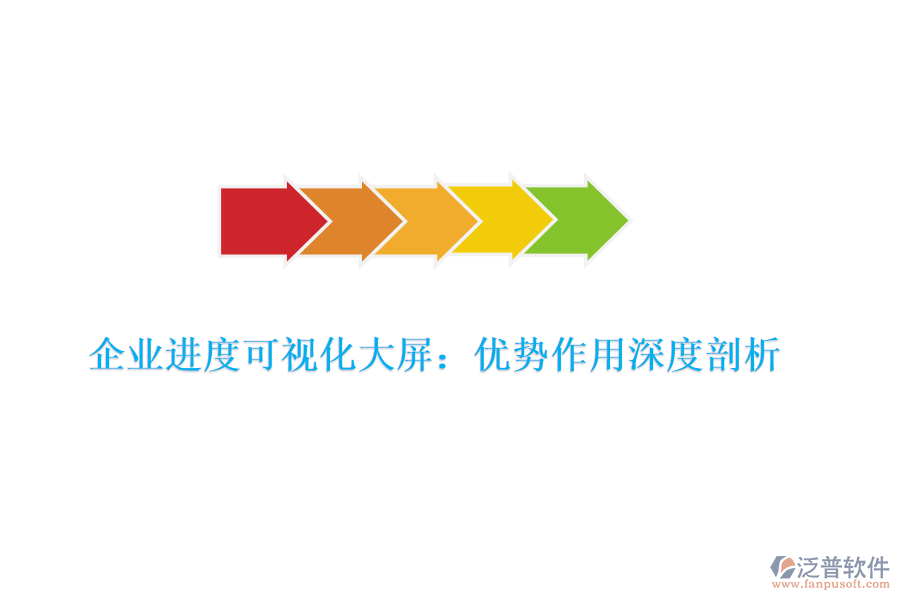 企业进度可视化大屏：优势作用深度剖析

泛普软件
www.fanpusoft.com